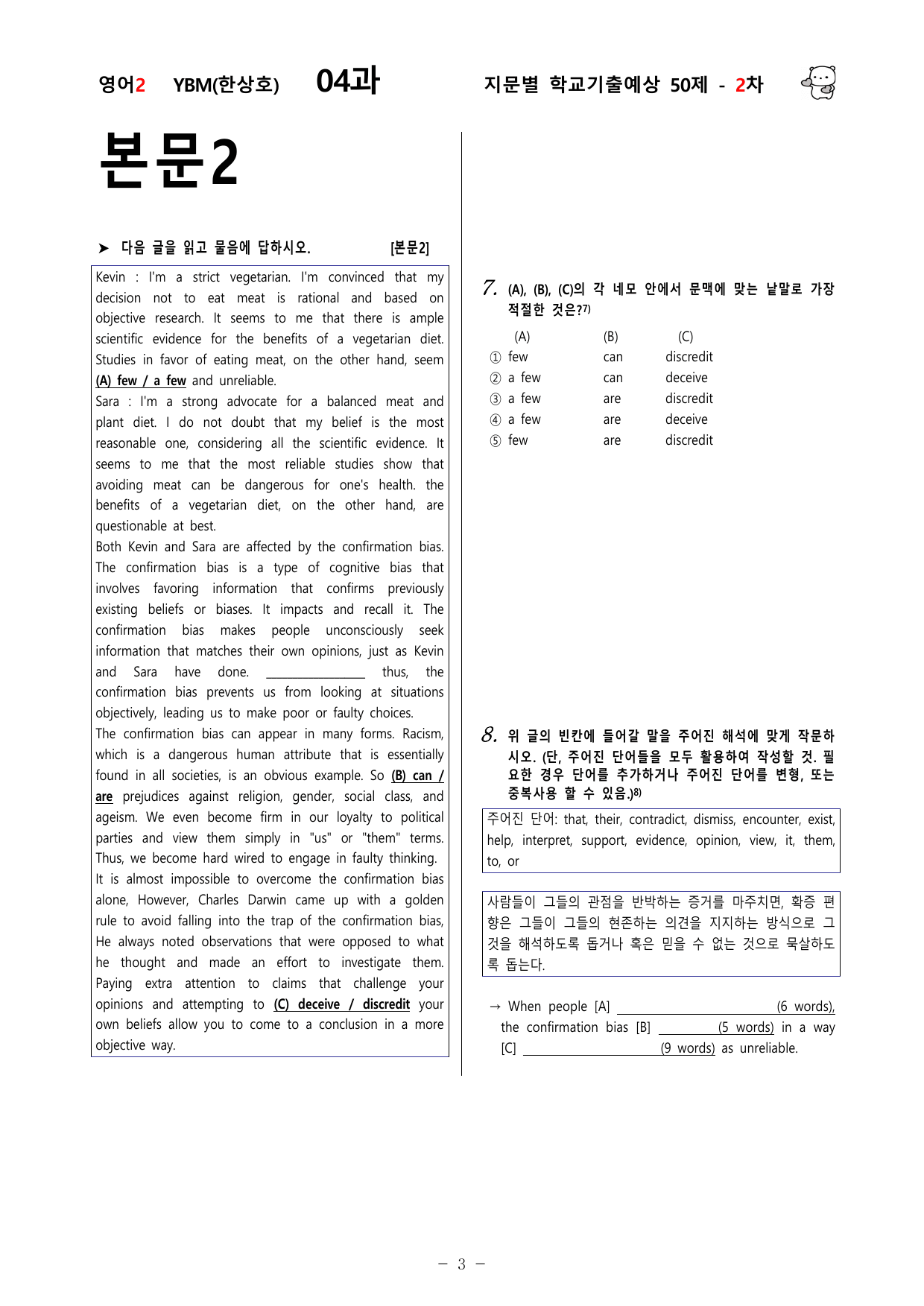 영어2 YBM(한상호) 04과 지문별 학교기출예상 50제 - 2차

본문2

➤ 다음 글을 읽고 물음에 답하시오. [본문2]

Kevin : I'm a strict vegetarian. I'm convinced that my decision not to eat meat is rational and based on objective research. It seems to me that there is ample scientific evidence for the benefits of a vegetarian diet. Studies in favor of eating meat, on the other hand, seem (A) few / a few and unreliable.

Sara : I'm a strong advocate for a balanced meat and plant diet. I do not doubt that my belief is the most reasonable one, considering all the scientific evidence. It seems to me that the most reliable studies show that avoiding meat can be dangerous for one's health. the benefits of a vegetarian diet, on the other hand, are questionable at best.

Both Kevin and Sara are affected by the confirmation bias. The confirmation bias is a type of cognitive bias that involves favoring information that confirms previously existing beliefs or biases. It impacts and recall it. The confirmation bias makes people unconsciously seek information that matches their own opinions, just as Kevin and Sara have done. ____ thus, the confirmation bias prevents us from looking at situations objectively, leading us to make poor or faulty choices.

The confirmation bias can appear in many forms. Racism, which is a dangerous human attribute that is essentially found in all societies, is an obvious example. So (B) can / are prejudices against religion, gender, social class, and ageism. We even become firm in our loyalty to political parties and view them simply in "us" or "them" terms. Thus, we become hard wired to engage in faulty thinking.

It is almost impossible to overcome the confirmation bias alone, However, Charles Darwin came up with a golden rule to avoid falling into the trap of the confirmation bias, He always noted observations that were opposed to what he thought and made an effort to investigate them. Paying extra attention to claims that challenge your opinions and attempting to (C) deceive / discredit your own beliefs allow you to come to a conclusion in a more objective way.

7. (A), (B), (C)의 각 네모 안에서 문맥에 맞는 낱말로 가장 적절한 것은?$^{7)}$

(A) (B) (C)
① few can discredit
② a few can deceive
③ a few are discredit
④ a few are deceive
⑤ few are discredit

8. 위 글의 빈칸에 들어갈 말을 주어진 해석에 맞게 작문하시오. (단, 주어진 단어들을 모두 활용하여 작성할 것. 필요한 경우 단어를 추가하거나 주어진 단어를 변형, 또는 중복사용 할 수 있음.)$^{8)}$

주어진 단어: that, their, contradict, dismiss, encounter, exist, help, interpret, support, evidence, opinion, view, it, them, to, or

사람들이 그들의 관점을 반박하는 증거를 마주치면, 확증 편향은 그들이 그들의 현존하는 의견을 지지하는 방식으로 그것을 해석하도록 돕거나 혹은 믿을 수 없는 것으로 묵살하도록 돕는다.

→ When people [A] ____ (6 words), the confirmation bias [B] ____ (5 words) in a way [C] ____ (9 words) as unreliable.

- 3 -